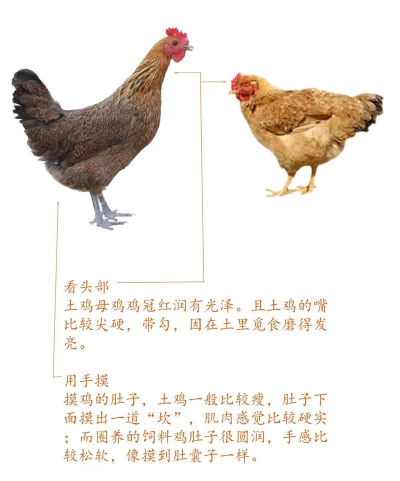 看头部
土鸡母鸡鸡冠红润有光泽。且土鸡的嘴比较尖硬，带勾，因在土里觅食磨得发亮。

用手摸
摸鸡的肚子，土鸡一般比较瘦，肚子下面摸出一道“坎”，肌肉感觉比较硬实；而圈养的饲料鸡肚子很圆润，手感比较松软，像摸到肚囊子一样。